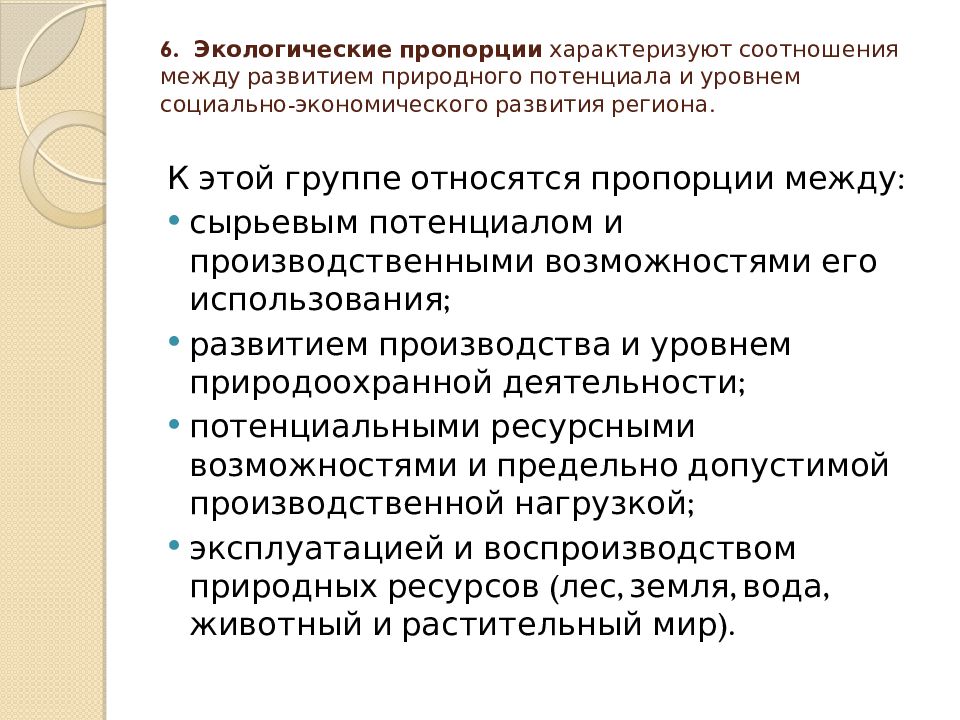 6. Экологические пропорции характеризуют соотношения между развитием природного потенциала и уровнем социально-экономического развития региона.

К этой группе относятся пропорции между:
• сырьевым потенциалом и производственными возможностями его использования;
• развитием производства и уровнем природоохранной деятельности;
• потенциальными ресурсными возможностями и предельно допустимой производственной нагрузкой;
• эксплуатацией и воспроизводством природных ресурсов (лес, земля, вода, животный и растительный мир).